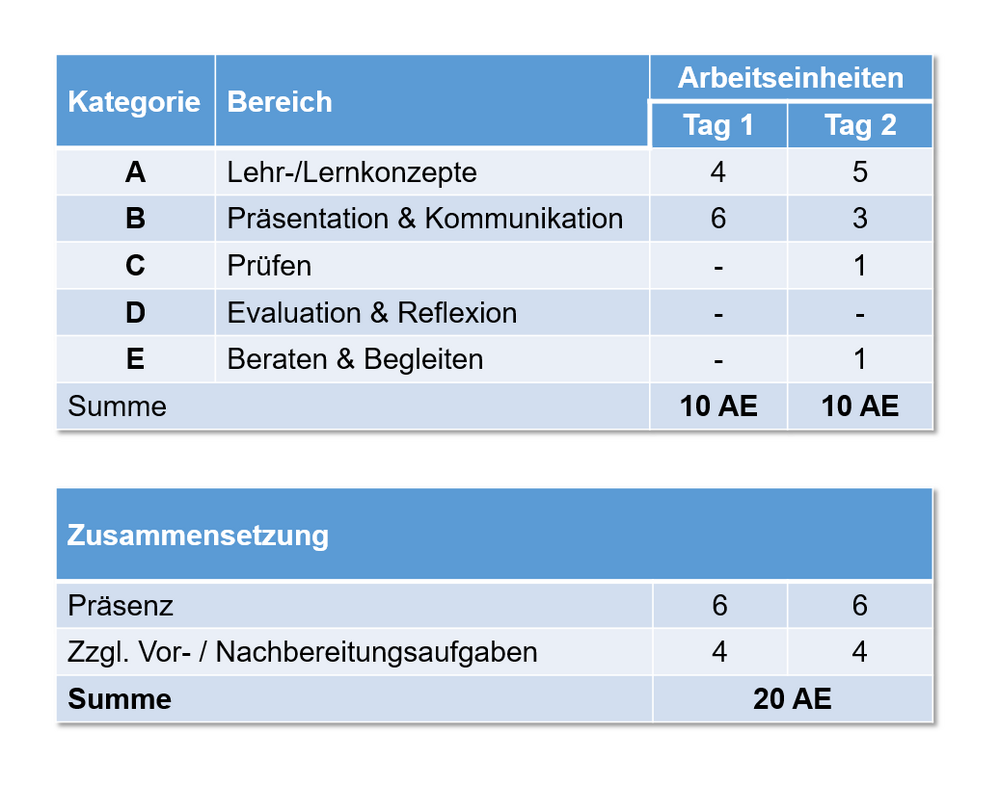 | Kategorie | Bereich | Arbeitseinheiten Tag 1 | Arbeitseinheiten Tag 2 |
|---|---|---|---|
| A | Lehr-/Lernkonzepte | 4 | 5 |
| B | Präsentation & Kommunikation | 6 | 3 |
| C | Prüfen | - | 1 |
| D | Evaluation & Reflexion | - | - |
| E | Beraten & Begleiten | - | 1 |
| Summe | | 10 AE | 10 AE |

| Zusammensetzung | | |
|---|---|---|
| Präsenz | 6 | 6 |
| Zzgl. Vor- / Nachbereitungsaufgaben | 4 | 4 |
| Summe | 20 AE | |